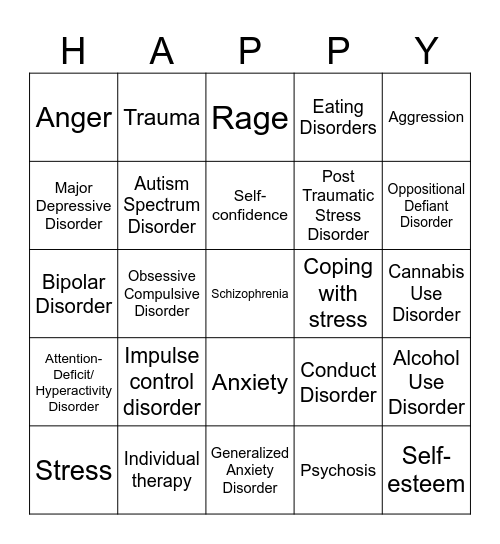 | H | A | P | P | Y |
|---|---|---|---|---|
| Anger | Trauma | Rage | Eating Disorders | Aggression |
| Major Depressive Disorder | Autism Spectrum Disorder | Self-confidence | Post Traumatic Stress Disorder | Oppositional Defiant Disorder |
| Bipolar Disorder | Obsessive Compulsive Disorder | Schizophrenia | Coping with stress | Cannabis Use Disorder |
| Attention-Deficit/ Hyperactivity Disorder | Impulse control disorder | Anxiety | Conduct Disorder | Alcohol Use Disorder |
| Stress | Individual therapy | Generalized Anxiety Disorder | Psychosis | Self-esteem |